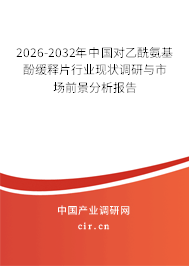 2026-2032年中国对乙酰氨基酚缓释片行业现状调研与市场前景分析报告

中国产业调研网

cir.cn